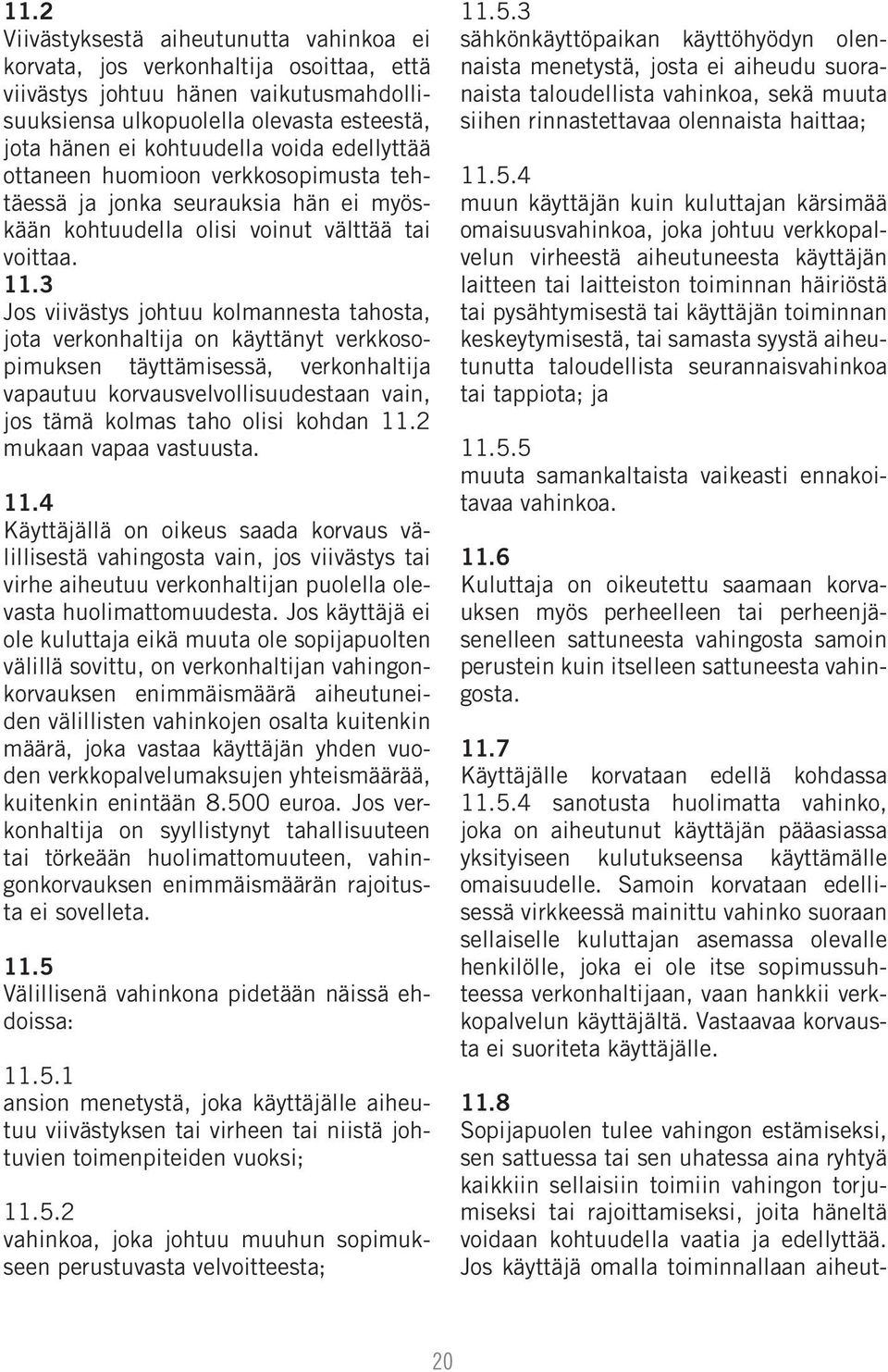 11.2
Viivästyksestä aiheutunutta vahinkoa ei korvata, jos verkonhaltija osoittaa, että viivästys johtuu hänen vaikutusmahdollisuuksiensa ulkopuolella olevasta esteestä, jota hänen ei kohtuudella voida edellyttää ottaneen huomioon verkkosopimusta tehtäessä ja jonka seurauksia hän ei myöskään kohtuudella olisi voinut välttää tai voittaa.

11.3
Jos viivästys johtuu kolmannesta tahosta, jota verkonhaltija on käyttänyt verkkosopimuksen täyttämisessä, verkonhaltija vapautuu korvausvelvollisuudestaan vain, jos tämä kolmas taho olisi kohdan 11.2 mukaan vapaa vastuusta.

11.4
Käyttäjällä on oikeus saada korvaus välillisestä vahingosta vain, jos viivästys tai virhe aiheutuu verkonhaltijan puolella olevasta huolimattomuudesta. Jos käyttäjä ei ole kuluttaja eikä muuta ole sopijapuolten välillä sovittu, on verkonhaltijan vahingonkorvauksen enimmäismäärä aiheutuneiden välillisten vahinkojen osalta kuitenkin määrä, joka vastaa käyttäjän yhden vuoden verkkopalvelumaksujen yhteismäärää, kuitenkin enintään 8.500 euroa. Jos verkonhaltija on syyllistynyt tahallisuuteen tai törkeään huolimattomuuteen, vahingonkorvauksen enimmäismäärän rajoitusta ei sovelleta.

11.5
Välillisenä vahinkona pidetään näissä ehdoissa:

11.5.1
ansion menetystä, joka käyttäjälle aiheutuu viivästyksen tai virheen tai niistä johtuvien toimenpiteiden vuoksi;

11.5.2
vahinkoa, joka johtuu muuhun sopimukseen perustuvasta velvoitteesta;

11.5.3
sähkönkäyttöpaikan käyttöhyödyn olennaista menetystä, josta ei aiheudu suoranaista taloudellista vahinkoa, sekä muuta siihen rinnastettavaa olennaista haittaa;

11.5.4
muun käyttäjän kuin kuluttajan kärsimää omaisuusvahinkoa, joka johtuu verkkopalvelun virheestä aiheutuneesta käyttäjän laitteen tai laitteiston toiminnan häiriöstä tai pysähtymisestä tai käyttäjän toiminnan keskeytymisestä, tai samasta syystä aiheutunutta taloudellista seurannaisvahinkoa tai tappiota; ja

11.5.5
muuta samankaltaista vaikeasti ennakoitavaa vahinkoa.

11.6
Kuluttaja on oikeutettu saamaan korvauksen myös perheelleen tai perheenjäsenelleen sattuneesta vahingosta samoin perustein kuin itselleen sattuneesta vahingosta.

11.7
Käyttäjälle korvataan edellä kohdassa 11.5.4 sanotusta huolimatta vahinko, joka on aiheutunut käyttäjän pääasiassa yksityiseen kulutukseensa käyttämälle omaisuudelle. Samoin korvataan edellisessä virkkeessä mainittu vahinko suoraan sellaiselle kuluttajan asemassa olevalle henkilölle, joka ei ole itse sopimussuhteessa verkonhaltijaan, vaan hankkii verkkopalvelun käyttäjältä. Vastaavaa korvausta ei suoriteta käyttäjälle.

11.8
Sopijapuolen tulee vahingon estämiseksi, sen sattuessa tai sen uhatessa aina ryhtyä kaikkiin sellaisiin toimiin vahingon torjumiseksi tai rajoittamiseksi, joita häneltä voidaan kohtuudella vaatia ja edellyttää. Jos käyttäjä omalla toiminnallaan aiheut-

20